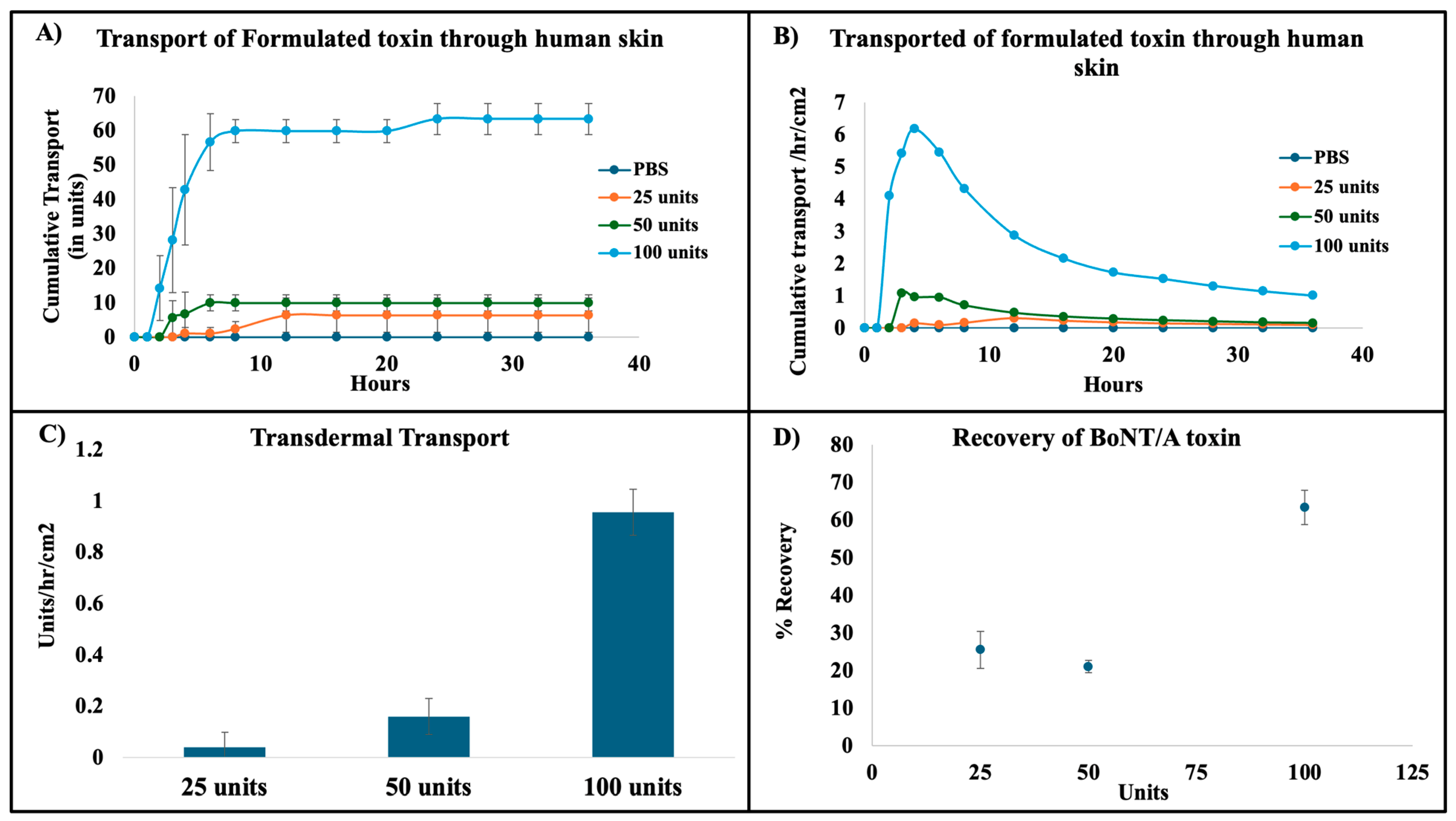 A) Transport of Formulated toxin through human skin

Cumulative Transport (in units)

70
60
50
40
30
20
10
0

0 10 20 30 40
Hours

PBS
25 units
50 units
100 units

B) Transported of formulated toxin through human skin

Cumulative transport /hr/cm2

7
6
5
4
3
2
1
0

0 10 20 30 40
Hours

PBS
25 units
50 units
100 units

C) Transdermal Transport

Units/hr/cm2

1.2
1
0.8
0.6
0.4
0.2
0

25 units 50 units 100 units

D) Recovery of BoNT/A toxin

% Recovery

80
70
60
50
40
30
20
10
0

0 25 50 75 100 125
Units